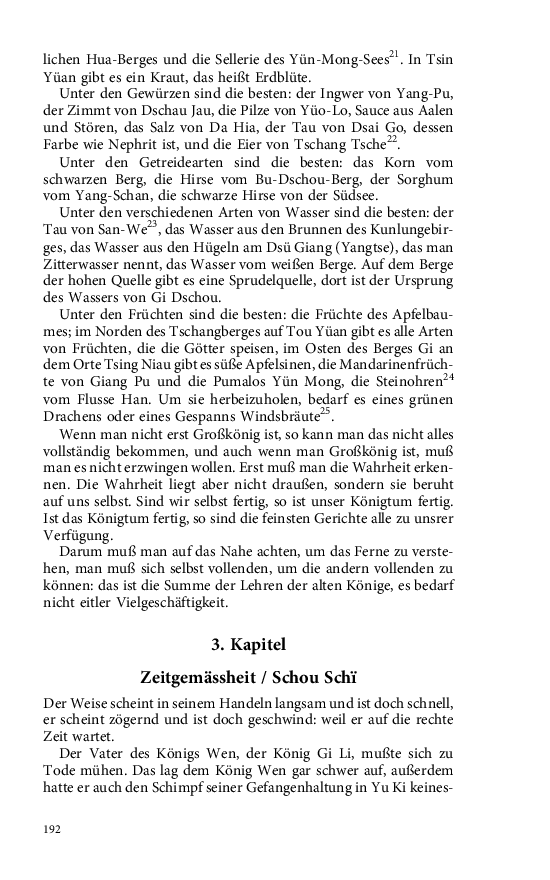 lichen Hua-Berges und die Sellerie des Yün-Mong-Sees$^{21}$. In Tsin Yüan gibt es ein Kraut, das heißt Erdblüte.

Unter den Gewürzen sind die besten: der Ingwer von Yang-Pu, der Zimmt von Dschau Jau, die Pilze von Yüo-Lo, Sauce aus Aalen und Stören, das Salz von Da Hia, der Tau von Dsai Go, dessen Farbe wie Nephrit ist, und die Eier von Tschang Tsche$^{22}$.

Unter den Getreidearten sind die besten: das Korn vom schwarzen Berg, die Hirse vom Bu-Dschou-Berg, der Sorghum vom Yang-Schan, die schwarze Hirse von der Südsee.

Unter den verschiedenen Arten von Wasser sind die besten: der Tau von San-We$^{23}$, das Wasser aus den Brunnen des Kunlungebirges, das Wasser aus den Hügeln am Dsü Giang (Yangtse), das man Zitterwasser nennt, das Wasser vom weißen Berge. Auf dem Berge der hohen Quelle gibt es eine Sprudelquelle, dort ist der Ursprung des Wassers von Gi Dschou.

Unter den Früchten sind die besten: die Früchte des Apfelbaumes; im Norden des Tschangberges auf Tou Yüan gibt es alle Arten von Früchten, die die Götter speisen, im Osten des Berges Gi an dem Orte Tsing Niau gibt es süße Apfelsinen, die Mandarinenfrüchte von Giang Pu und die Pumalos Yün Mong, die Steinohren$^{24}$ vom Flusse Han. Um sie herbeizuholen, bedarf es eines grünen Drachens oder eines Gespanns Windsbräute$^{25}$.

Wenn man nicht erst Großkönig ist, so kann man das nicht alles vollständig bekommen, und auch wenn man Großkönig ist, muß man es nicht erzwingen wollen. Erst muß man die Wahrheit erkennen. Die Wahrheit liegt aber nicht draußen, sondern sie beruht auf uns selbst. Sind wir selbst fertig, so ist unser Königtum fertig. Ist das Königtum fertig, so sind die feinsten Gerichte alle zu unsrer Verfügung.

Darum muß man auf das Nahe achten, um das Ferne zu verstehen, man muß sich selbst vollenden, um die andern vollenden zu können: das ist die Summe der Lehren der alten Könige, es bedarf nicht eitler Vielgeschäftigkeit.

3. Kapitel

Zeitgemässheit / Schou Schï

Der Weise scheint in seinem Handeln langsam und ist doch schnell, er scheint zögernd und ist doch geschwind: weil er auf die rechte Zeit wartet.

Der Vater des Königs Wen, der König Gi Li, mußte sich zu Tode mühen. Das lag dem König Wen gar schwer auf, außerdem hatte er auch den Schimpf seiner Gefangenhaltung in Yu Ki keines-

192